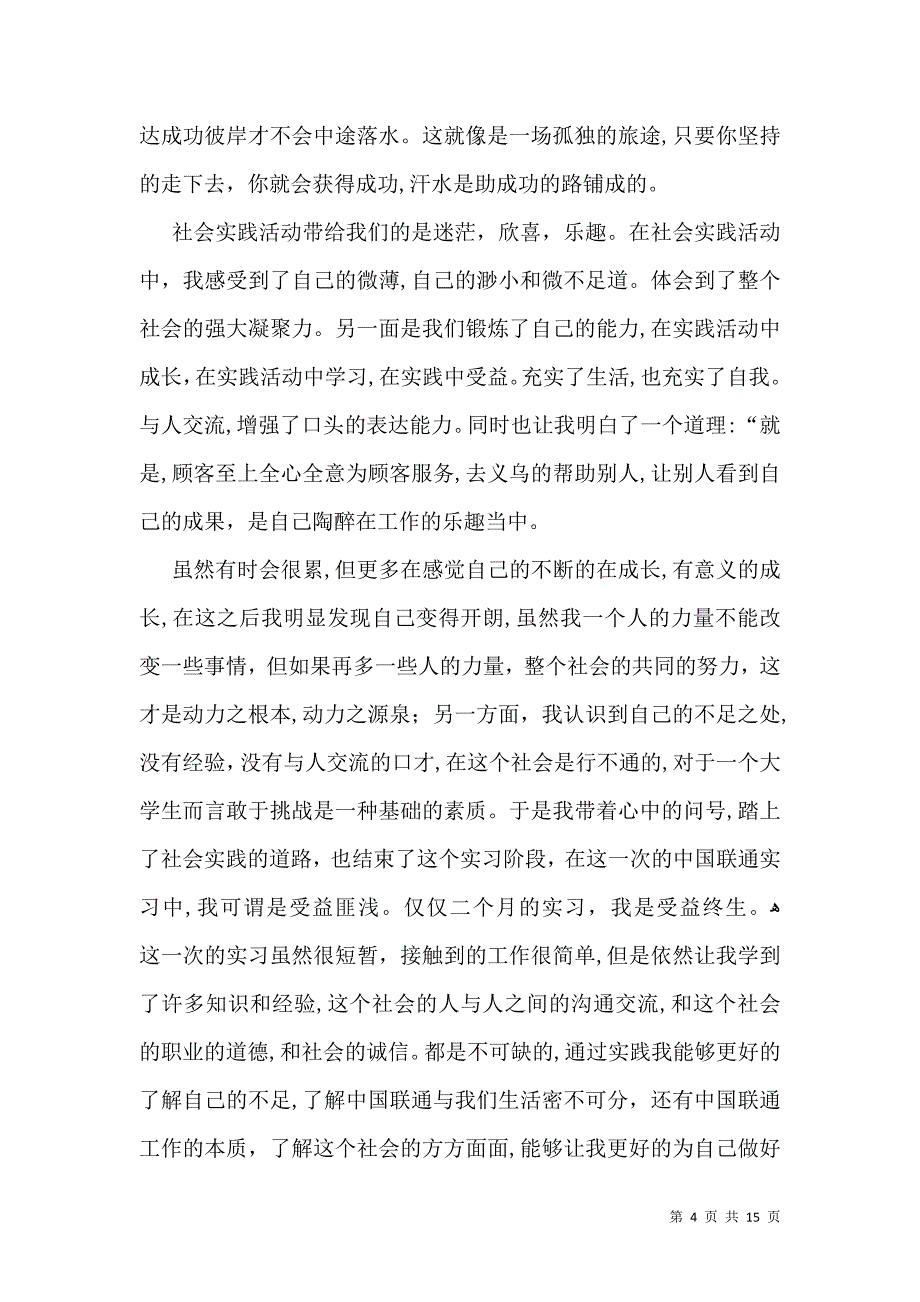 达成功彼岸才不会中途落水。这就像是一场孤独的旅途，只要你坚持的走下去，你就会获得成功，汗水是助成功的路铺成的。

社会实践活动带给我们的是迷茫，欣喜，乐趣。在社会实践活动中，我感受到了自己的微薄，自己的渺小和微不足道。体会到了整个社会的强大凝聚力。另一面是我们锻炼了自己的能力，在实践活动中成长，在实践活动中学习，在实践中受益。充实了生活，也充实了自我。与人交流，增强了口头的表达能力。同时也让我明白了一个道理：“就是，顾客至上全心全意为顾客服务，去义乌的帮助别人，让别人看到自己的成果，是自己陶醉在工作的乐趣当中。

虽然有时会很累，但更多在感觉自己的不断的在成长，有意义的成长，在这之后我明显发现自己变得开朗，虽然我一个人的力量不能改变一些事情，但如果再多一些人的力量，整个社会的共同的努力，这才是动力之根本，动力之源泉；另一方面，我认识到自己的不足之处，没有经验，没有与人交流的口才，在这个社会是行不通的，对于一个大学生而言敢于挑战是一种基础的素质。于是我带着心中的问号，踏上了社会实践的道路，也结束了这个实习阶段，在这一次的中国联通实习中，我可谓是受益匪浅。仅仅二个月的实习，我是受益终生。这一次的实习虽然很短暂，接触到的工作很简单，但是依然让我学到了许多知识和经验，这个社会的人与人之间的沟通交流，和这个社会的职业的道德，和社会的诚信。都是不可缺的，通过实践我能够更好的了解自己的不足，了解中国联通与我们生活密不可分，还有中国联通工作的本质，了解这个社会的方方面面，能够让我更好的为自己做好

第 4 页 共 15 页